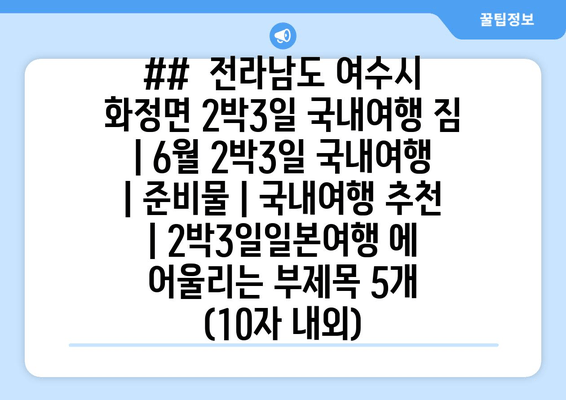 꿀팁정보

## 전라남도 여수시 화정면 2박3일 국내여행 짐 | 6월 2박3일 국내여행 | 준비물 | 국내여행 추천 | 2박3일일본여행 에 어울리는 부제목 5개 (10자 내외)